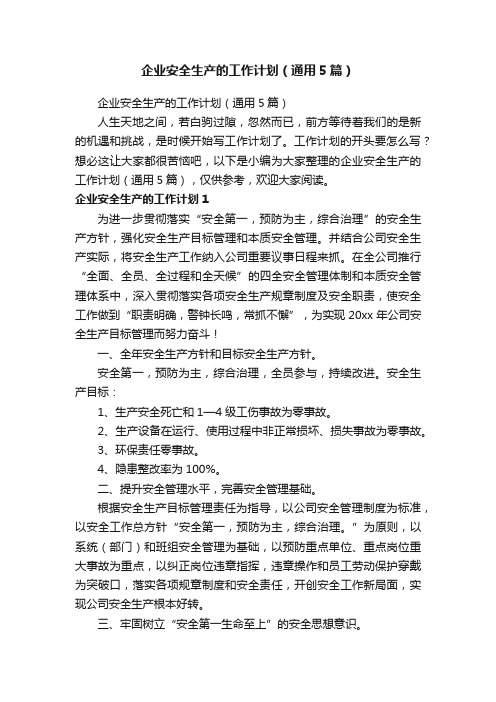 企业安全生产的工作计划（通用5篇）

企业安全生产的工作计划（通用5篇）

人生天地之间，若白驹过隙，忽然而已，前方等待着我们的是新的机遇和挑战，是时候开始写工作计划了。工作计划的开头要怎么写？想必这让大家都很苦恼吧，以下是小编为大家整理的企业安全生产的工作计划（通用5篇），仅供参考，欢迎大家阅读。

企业安全生产的工作计划1

为进一步贯彻落实“安全第一，预防为主，综合治理”的安全生产方针，强化安全生产目标管理和本质安全管理。并结合公司安全生产实际，将安全生产工作纳入公司重要议事日程来抓。在全公司推行“全面、全员、全过程和全天候”的四全安全管理体制和本质安全管理体系中，深入贯彻落实各项安全生产规章制度及安全职责，使安全工作做到“职责明确，警钟长鸣，常抓不懈”，为实现20xx年公司安全生产目标管理而努力奋斗！

一、全年安全生产方针和目标安全生产方针。

安全第一，预防为主，综合治理，全员参与，持续改进。安全生产目标：

1、生产安全死亡和1—4级工伤事故为零事故。

2、生产设备在运行、使用过程中非正常损坏、损失事故为零事故。

3、环保责任零事故。

4、隐患整改率为100%。

二、提升安全管理水平，完善安全管理基础。

根据安全生产目标管理责任为指导，以公司安全管理制度为标准，以安全工作总方针“安全第一，预防为主，综合治理。”为原则，以系统（部门）和班组安全管理为基础，以预防重点单位、重点岗位重大事故为重点，以纠正岗位违章指挥，违章操作和员工劳动保护穿戴为突破口，落实各项规章制度和安全责任，开创安全工作新局面，实现公司安全生产根本好转。

三、牢固树立“安全第一生命至上”的安全思想意识。